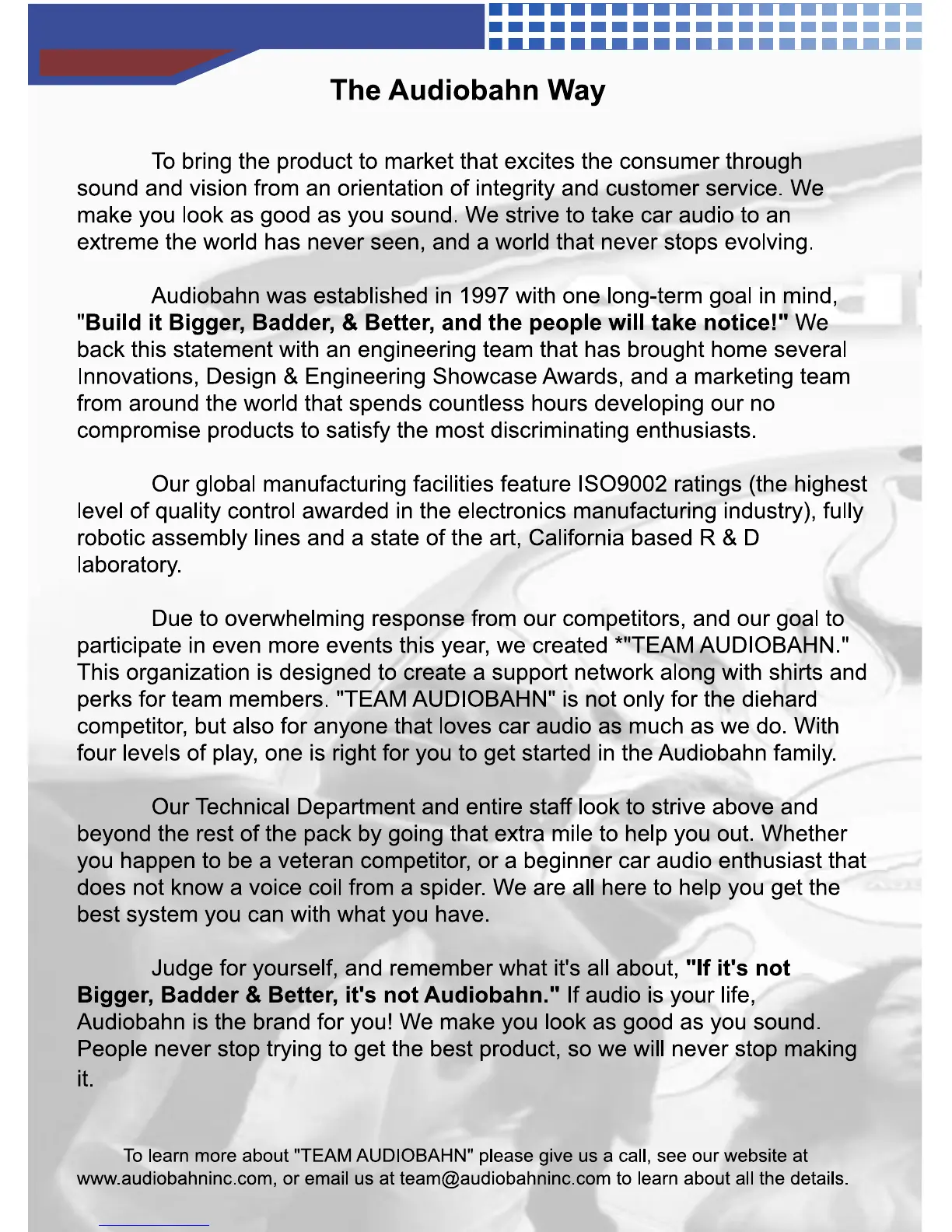 The Audiobahn Way

To bring the product to market that excites the consumer through sound and vision from an orientation of integrity and customer service. We make you look as good as you sound. We strive to take car audio to an extreme the world has never seen, and a world that never stops evolving.

Audiobahn was established in 1997 with one long-term goal in mind, "Build it Bigger, Badder, & Better, and the people will take notice!" We back this statement with an engineering team that has brought home several Innovations, Design & Engineering Showcase Awards, and a marketing team from around the world that spends countless hours developing our no compromise products to satisfy the most discriminating enthusiasts.

Our global manufacturing facilities feature ISO9002 ratings (the highest level of quality control awarded in the electronics manufacturing industry), fully robotic assembly lines and a state of the art, California based R & D laboratory.

Due to overwhelming response from our competitors, and our goal to participate in even more events this year, we created *"TEAM AUDIOBAHN." This organization is designed to create a support network along with shirts and perks for team members. "TEAM AUDIOBAHN" is not only for the diehard competitor, but also for anyone that loves car audio as much as we do. With four levels of play, one is right for you to get started in the Audiobahn family.

Our Technical Department and entire staff look to strive above and beyond the rest of the pack by going that extra mile to help you out. Whether you happen to be a veteran competitor, or a beginner car audio enthusiast that does not know a voice coil from a spider. We are all here to help you get the best system you can with what you have.

Judge for yourself, and remember what it's all about, "If it's not Bigger, Badder & Better, it's not Audiobahn." If audio is your life, Audiobahn is the brand for you! We make you look as good as you sound. People never stop trying to get the best product, so we will never stop making it.

To learn more about "TEAM AUDIOBAHN" please give us a call, see our website at www.audiobahninc.com, or email us at team@audiobahninc.com to learn about all the details.